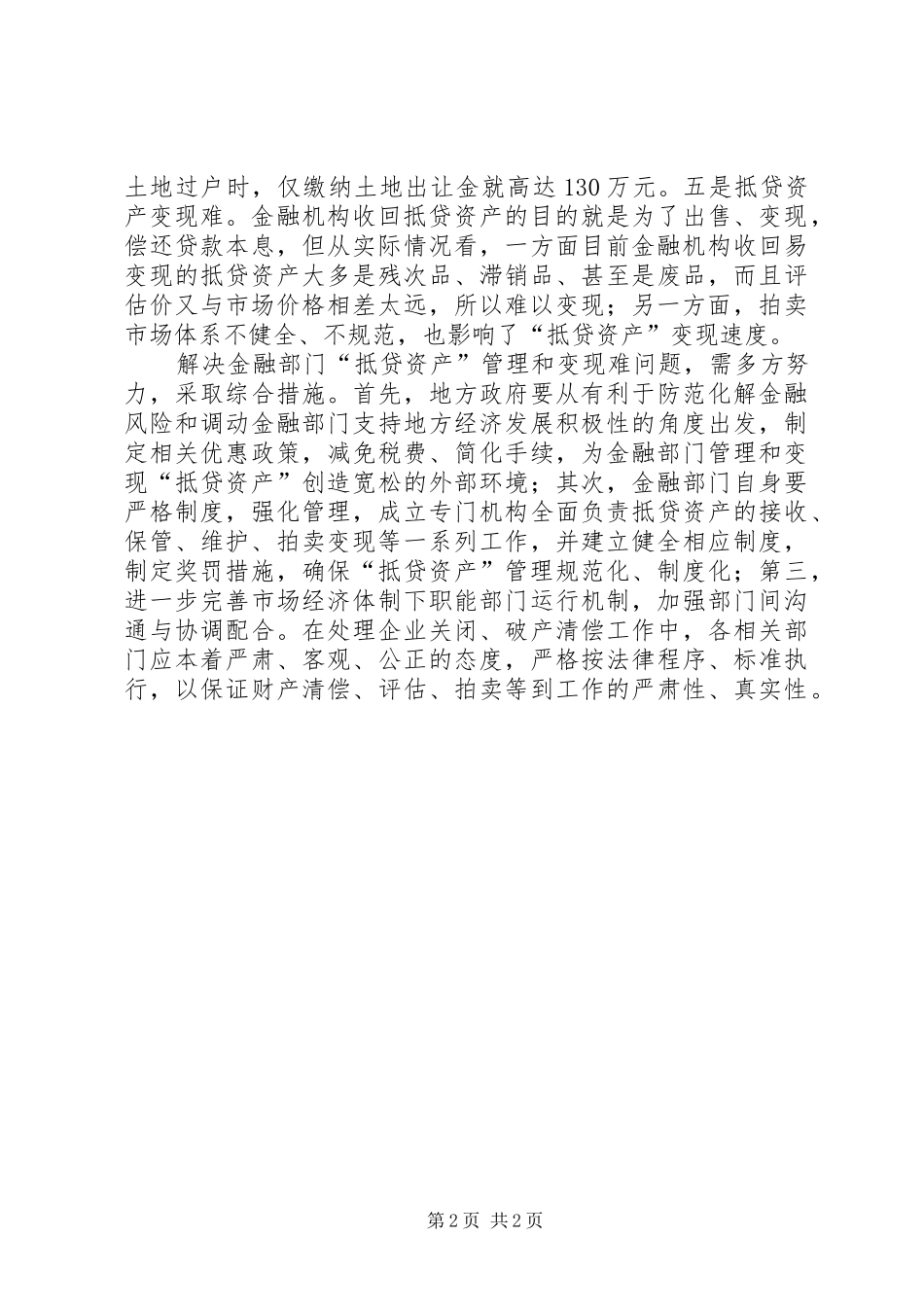 土地过户时，仅缴纳土地出让金就高达130万元。五是抵贷资产变现难。金融机构收回抵贷资产的目的就是为了出售、变现，偿还贷款本息，但从实际情况看，一方面目前金融机构收回易变现的抵贷资产大多是残次品、滞销品、甚至是废品，而且评估价又与市场价格相差太远，所以难以变现；另一方面，拍卖市场体系不健全、不规范，也影响了“抵贷资产”变现速度。

解决金融部门“抵贷资产”管理和变现难问题，需多方努力，采取综合措施。首先，地方政府要从有利于防范化解金融风险和调动金融部门支持地方经济发展积极性的角度出发，制定相关优惠政策，减免税费、简化手续，为金融部门管理和变现“抵贷资产”创造宽松的外部环境；其次，金融部门自身要严格制度，强化管理，成立专门机构全面负责抵贷资产的接收、保管、维护、拍卖变现等一系列工作，并建立健全相应制度，制定奖罚措施，确保“抵贷资产”管理规范化、制度化；第三，进一步完善市场经济体制下职能部门运行机制，加强部门间沟通与协调配合。在处理企业关闭、破产清偿工作中，各相关部门应本着严肃、客观、公正的态度，严格按法律程序、标准执行，以保证财产清偿、评估、拍卖等到工作的严肃性、真实性。

第2页 共2页